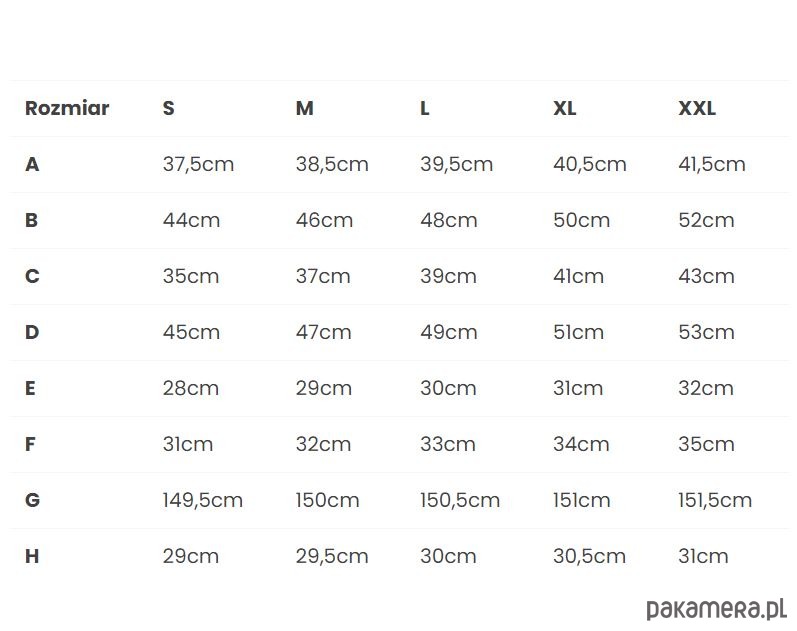 | Rozmiar | S | M | L | XL | XXL |
|---|---|---|---|---|---|
| A | 37,5cm | 38,5cm | 39,5cm | 40,5cm | 41,5cm |
| B | 44cm | 46cm | 48cm | 50cm | 52cm |
| C | 35cm | 37cm | 39cm | 41cm | 43cm |
| D | 45cm | 47cm | 49cm | 51cm | 53cm |
| E | 28cm | 29cm | 30cm | 31cm | 32cm |
| F | 31cm | 32cm | 33cm | 34cm | 35cm |
| G | 149,5cm | 150cm | 150,5cm | 151cm | 151,5cm |
| H | 29cm | 29,5cm | 30cm | 30,5cm | 31cm |

pakamera.pl